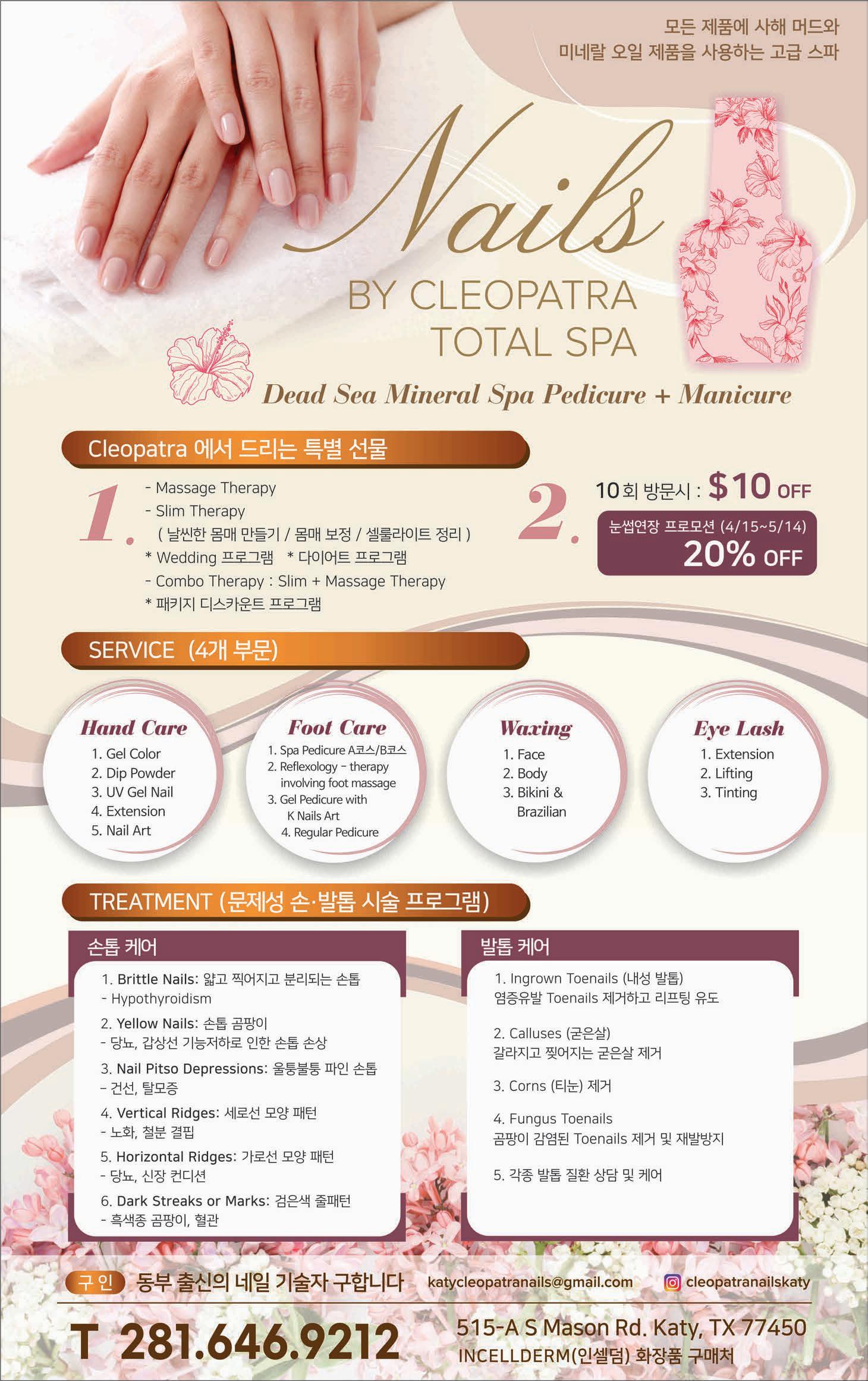 모든 제품에 사해 머드와
미네랄 오일 제품을 사용하는 고급 스파

Nails

BY CLEOPATRA
TOTAL SPA

Dead Sea Mineral Spa Pedicure + Manicure

Cleopatra 에서 드리는 특별 선물

1.
- Massage Therapy
- Slim Therapy
( 날씬한 몸매 만들기 / 몸매 보정 / 셀룰라이트 정리 )
* Wedding 프로그램 * 다이어트 프로그램
- Combo Therapy : Slim + Massage Therapy
* 패키지 디스카운트 프로그램

2.
10회 방문시 : $10 OFF
눈썹연장 프로모션 (4/15~5/14)
20% OFF

SERVICE (4개 부문)

Hand Care
1. Gel Color
2. Dip Powder
3. UV Gel Nail
4. Extension
5. Nail Art

Foot Care
1. Spa Pedicure A코스/B코스
2. Reflexology - therapy involving foot massage
3. Gel Pedicure with K Nails Art
4. Regular Pedicure

Waxing
1. Face
2. Body
3. Bikini & Brazilian

Eye Lash
1. Extension
2. Lifting
3. Tinting

TREATMENT (문제성 손·발톱 시술 프로그램)

손톱 케어

1. Brittle Nails: 얇고 찍어지고 분리되는 손톱
- Hypothyroidism

2. Yellow Nails: 손톱 곰팡이
- 당뇨, 갑상선 기능저하로 인한 손톱 손상

3. Nail Pitso Depressions: 울퉁불퉁 파인 손톱
- 건선, 탈모증

4. Vertical Ridges: 세로선 모양 패턴
- 노화, 철분 결핍

5. Horizontal Ridges: 가로선 모양 패턴
- 당뇨, 신장 컨디션

6. Dark Streaks or Marks: 검은색 줄패턴
- 흑색종 곰팡이, 혈관

발톱 케어

1. Ingrown Toenails (내성 발톱)
염증유발 Toenails 제거하고 리프팅 유도

2. Calluses (굳은살)
갈라지고 찢어지는 굳은살 제거

3. Corns (티눈) 제거

4. Fungus Toenails
곰팡이 감염된 Toenails 제거 및 재발방지

5. 각종 발톱 질환 상담 및 케어

구인 동부 출신의 네일 기술자 구합니다 katycleopatranails@gmail.com cleopatranailskaty

T 281.646.9212

515-A S Mason Rd. Katy, TX 77450
INCELLDERM(인셀덤) 화장품 구매처